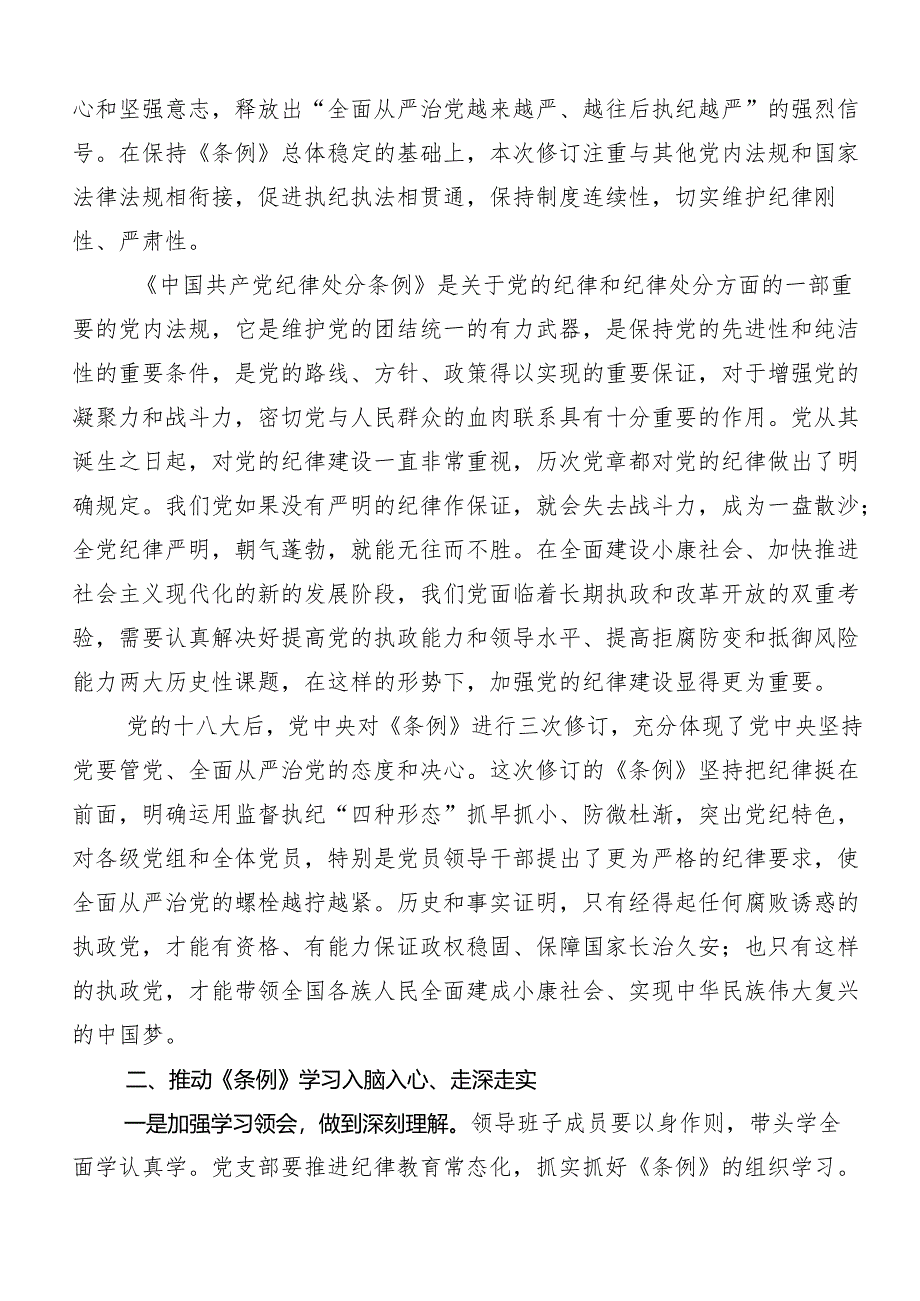 心和坚强意志，释放出“全面从严治党越来越严、越往后执纪越严”的强烈信号。在保持《条例》总体稳定的基础上，本次修订注重与其他党内法规和国家法律法规相衔接，促进执纪执法相贯通，保持制度连续性，切实维护纪律刚性、严肃性。

《中国共产党纪律处分条例》是关于党的纪律和纪律处分方面的一部重要的党内法规，它是维护党的团结统一的有力武器，是保持党的先进性和纯洁性的重要条件，是党的路线、方针、政策得以实现的重要保证，对于增强党的凝聚力和战斗力，密切党与人民群众的血肉联系具有十分重要的作用。党从其诞生之日起，对党的纪律建设一直非常重视，历次党章都对党的纪律做出了明确规定。我们党如果没有严明的纪律作保证，就会失去战斗力，成为一盘散沙；全党纪律严明，朝气蓬勃，就能无往而不胜。在全面建设小康社会、加快推进社会主义现代化的新的发展阶段，我们党面临着长期执政和改革开放的双重考验，需要认真解决好提高党的执政能力和领导水平、提高拒腐防变和抵御风险能力两大历史性课题，在这样的形势下，加强党的纪律建设显得更为重要。

党的十八大后，党中央对《条例》进行三次修订，充分体现了党中央坚持党要管党、全面从严治党的态度和决心。这次修订的《条例》坚持把纪律挺在前面，明确运用监督执纪“四种形态”抓早抓小、防微杜渐，突出党纪特色，对各级党组和全体党员，特别是党员领导干部提出了更为严格的纪律要求，使全面从严治党的螺栓越拧越紧。历史和事实证明，只有经得起任何腐败诱惑的执政党，才能有资格、有能力保证政权稳固、保障国家长治久安；也只有这样的执政党，才能带领全国各族人民全面建成小康社会、实现中华民族伟大复兴的中国梦。

二、推动《条例》学习入脑入心、走深走实

一是加强学习领会，做到深刻理解。领导班子成员要以身作则，带头学全面学认真学。党支部要推进纪律教育常态化，抓实抓好《条例》的组织学习。